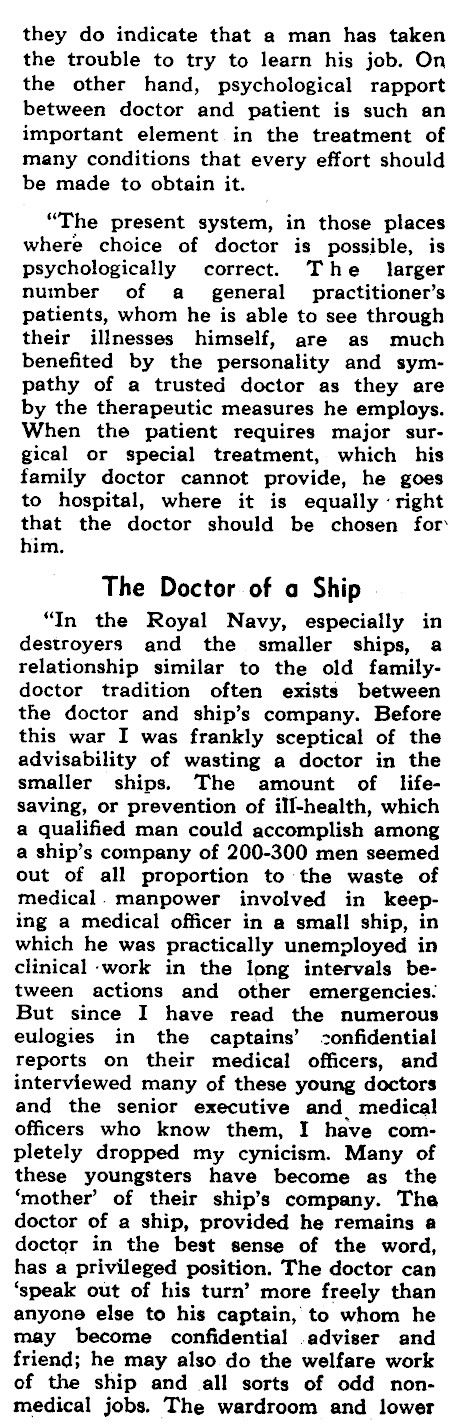 they do indicate that a man has taken the trouble to try to learn his job. On the other hand, psychological rapport between doctor and patient is such an important element in the treatment of many conditions that every effort should be made to obtain it.

"The present system, in those places where choice of doctor is possible, is psychologically correct. The larger number of a general practitioner's patients, whom he is able to see through their illnesses himself, are as much benefited by the personality and sympathy of a trusted doctor as they are by the therapeutic measures he employs. When the patient requires major surgical or special treatment, which his family doctor cannot provide, he goes to hospital, where it is equally right that the doctor should be chosen for him.

The Doctor of a Ship

"In the Royal Navy, especially in destroyers and the smaller ships, a relationship similar to the old family-doctor tradition often exists between the doctor and ship's company. Before this war I was frankly sceptical of the advisability of wasting a doctor in the smaller ships. The amount of life-saving, or prevention of ill-health, which a qualified man could accomplish among a ship's company of 200-300 men seemed out of all proportion to the waste of medical manpower involved in keeping a medical officer in a small ship, in which he was practically unemployed in clinical work in the long intervals between actions and other emergencies. But since I have read the numerous eulogies in the captains' confidential reports on their medical officers, and interviewed many of these young doctors and the senior executive and medical officers who know them, I have completely dropped my cynicism. Many of these youngsters have become as the 'mother' of their ship's company. The doctor of a ship, provided he remains a doctor in the best sense of the word, has a privileged position. The doctor can 'speak out of his turn' more freely than anyone else to his captain, to whom he may become confidential adviser and friend; he may also do the welfare work of the ship and all sorts of odd non-medical jobs. The wardroom and lower